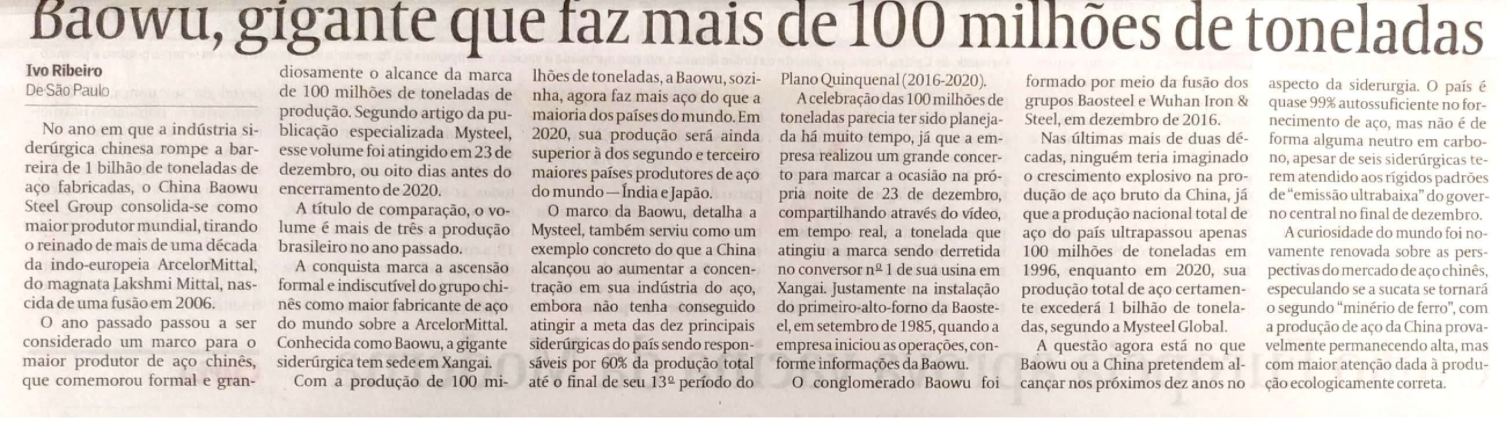 Baowu, gigante que faz mais de 100 milhões de toneladas

Ivo Ribeiro
De São Paulo

No ano em que a indústria siderúrgica chinesa rompe a barreira de 1 bilhão de toneladas de aço fabricadas, o China Baowu Steel Group consolida-se como maior produtor mundial, tirando o reinado de mais de uma década da indo-europeia ArcelorMittal, do magnata Lakshmi Mittal, nascida de uma fusão em 2006.

O ano passado passou a ser considerado um marco para o maior produtor de aço chinês, que comemorou formal e grandiosamente o alcance da marca de 100 milhões de toneladas de produção. Segundo artigo da publicação especializada Mysteel, esse volume foi atingido em 23 de dezembro, ou oito dias antes do encerramento de 2020.

A título de comparação, o volume é mais de três a produção brasileiro no ano passado.

A conquista marca a ascensão formal e indiscutível do grupo chinês como maior fabricante de aço do mundo sobre a ArcelorMittal. Conhecida como Baowu, a gigante siderúrgica tem sede em Xangai.

Com a produção de 100 milhões de toneladas, a Baowu, sozinha, agora faz mais aço do que a maioria dos países do mundo. Em 2020, sua produção será ainda superior à dos segundo e terceiro maiores países produtores de aço do mundo — Índia e Japão.

O marco da Baowu, detalha a Mysteel, também serviu como um exemplo concreto do que a China alcançou ao aumentar a concentração em sua indústria do aço, embora não tenha conseguido atingir a meta das dez principais siderúrgicas do país sendo responsáveis por 60% da produção total até o final de seu 13º período do Plano Quinquenal (2016-2020).

A celebração das 100 milhões de toneladas parecia ter sido planejada há muito tempo, já que a empresa realizou um grande concerto para marcar a ocasião na própria noite de 23 de dezembro, compartilhando através do vídeo, em tempo real, a tonelada que atingiu a marca sendo derretida no conversor nº 1 de sua usina em Xangai. Justamente na instalação do primeiro-alto-forno da Baosteel, em setembro de 1985, quando a empresa iniciou as operações, conforme informações da Baowu.

O conglomerado Baowu foi formado por meio da fusão dos grupos Baosteel e Wuhan Iron & Steel, em dezembro de 2016.

Nas últimas mais de duas décadas, ninguém teria imaginado o crescimento explosivo na produção de aço bruto da China, já que a produção nacional total de aço do país ultrapassou apenas 100 milhões de toneladas em 1996, enquanto em 2020, sua produção total de aço certamente excederá 1 bilhão de toneladas, segundo a Mysteel Global.

A questão agora está no que Baowu ou a China pretendem alcançar nos próximos dez anos no aspecto da siderurgia. O país é quase 99% autossuficiente no fornecimento de aço, mas não é de forma alguma neutro em carbono, apesar de seis siderúrgicas terem atendido aos rígidos padrões de "emissão ultrabaixa" do governo central no final de dezembro.

A curiosidade do mundo foi novamente renovada sobre as perspectivas do mercado de aço chinês, especulando se a sucata se tornará o segundo "minério de ferro", com a produção de aço da China provavelmente permanecendo alta, mas com maior atenção dada à produção ecologicamente correta.